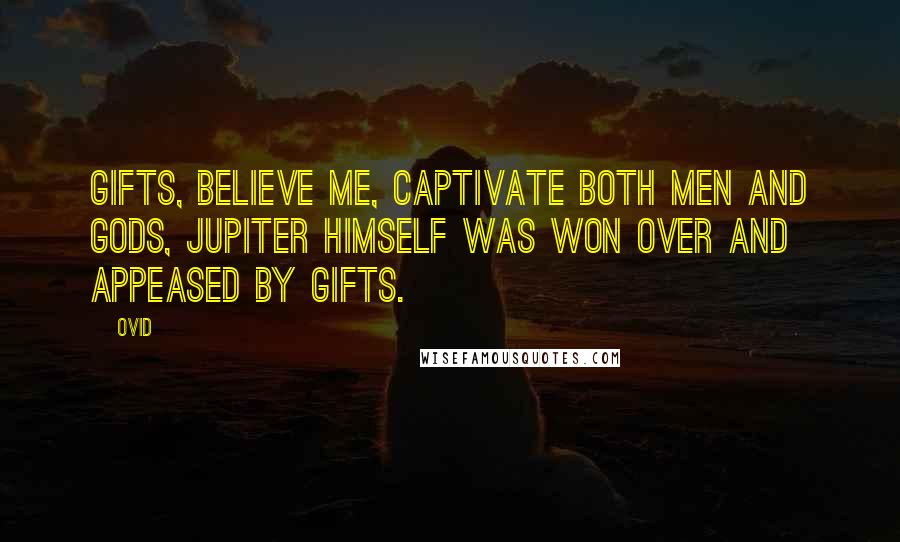 GIFTS, BELIEVE ME, CAPTIVATE BOTH MEN AND GODS, JUPITER HIMSELF WAS WON OVER AND APPEASED BY GIFTS.

OVID

WISEFAMOUSQUOTES.COM